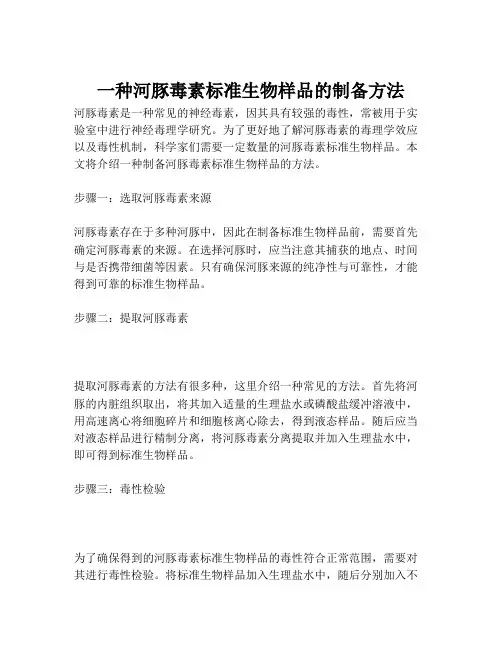 一种河豚毒素标准生物样品的制备方法

河豚毒素是一种常见的神经毒素，因其具有较强的毒性，常被用于实验室中进行神经毒理学研究。为了更好地了解河豚毒素的毒理学效应以及毒性机制，科学家们需要一定数量的河豚毒素标准生物样品。本文将介绍一种制备河豚毒素标准生物样品的方法。

步骤一：选取河豚毒素来源

河豚毒素存在于多种河豚中，因此在制备标准生物样品前，需要首先确定河豚毒素的来源。在选择河豚时，应当注意其捕获的地点、时间与是否携带细菌等因素。只有确保河豚来源的纯净性与可靠性，才能得到可靠的标准生物样品。

步骤二：提取河豚毒素

提取河豚毒素的方法有很多种，这里介绍一种常见的方法。首先将河豚的内脏组织取出，将其加入适量的生理盐水或磷酸盐缓冲溶液中，用高速离心将细胞碎片和细胞核离心除去，得到液态样品。随后应当对液态样品进行精制分离，将河豚毒素分离提取并加入生理盐水中，即可得到标准生物样品。

步骤三：毒性检验

为了确保得到的河豚毒素标准生物样品的毒性符合正常范围，需要对其进行毒性检验。将标准生物样品加入生理盐水中，随后分别加入不